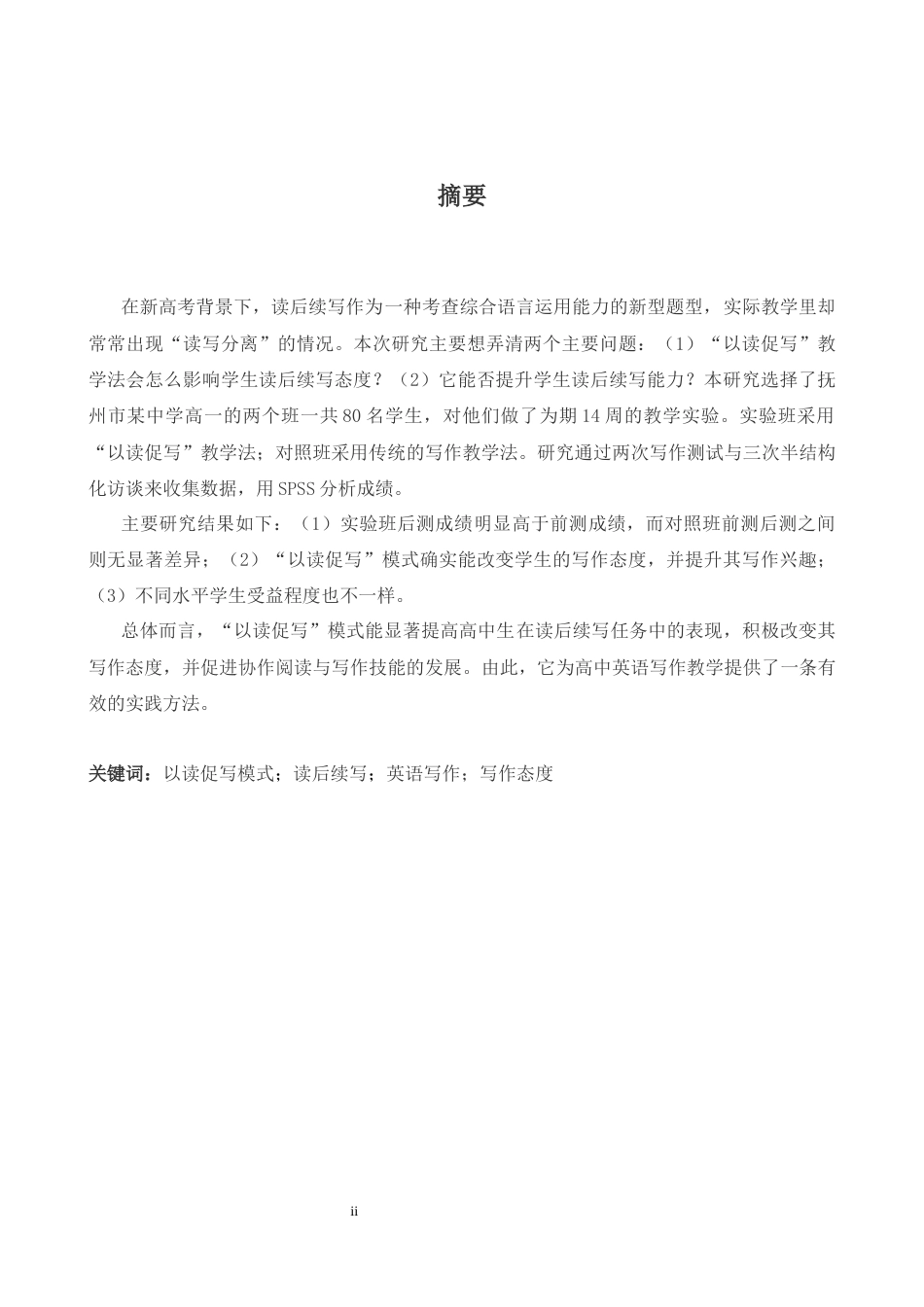 摘要

在新高考背景下，读后续写作为一种考查综合语言运用能力的新型题型，实际教学里却常常出现“读写分离”的情况。本次研究主要想弄清两个主要问题：（1）“以读促写”教学法会怎么影响学生读后续写态度？（2）它能否提升学生读后续写能力？本研究选择了抚州市某中学高一的两个班一共80名学生，对他们做了为期14周的教学实验。实验班采用“以读促写”教学法；对照班采用传统的写作教学法。研究通过两次写作测试与三次半结构化访谈来收集数据，用SPSS分析成绩。

主要研究结果如下：（1）实验班后测成绩明显高于前测成绩，而对照班前测后测之间则无显著差异；（2）“以读促写”模式确实能改变学生的写作态度，并提升其写作兴趣；（3）不同水平学生受益程度也不一样。

总体而言，“以读促写”模式能显著提高高中生在读后续写任务中的表现，积极改变其写作态度，并促进协作阅读与写作技能的发展。由此，它为高中英语写作教学提供了一条有效的实践方法。

关键词：以读促写模式；读后续写；英语写作；写作态度

ii